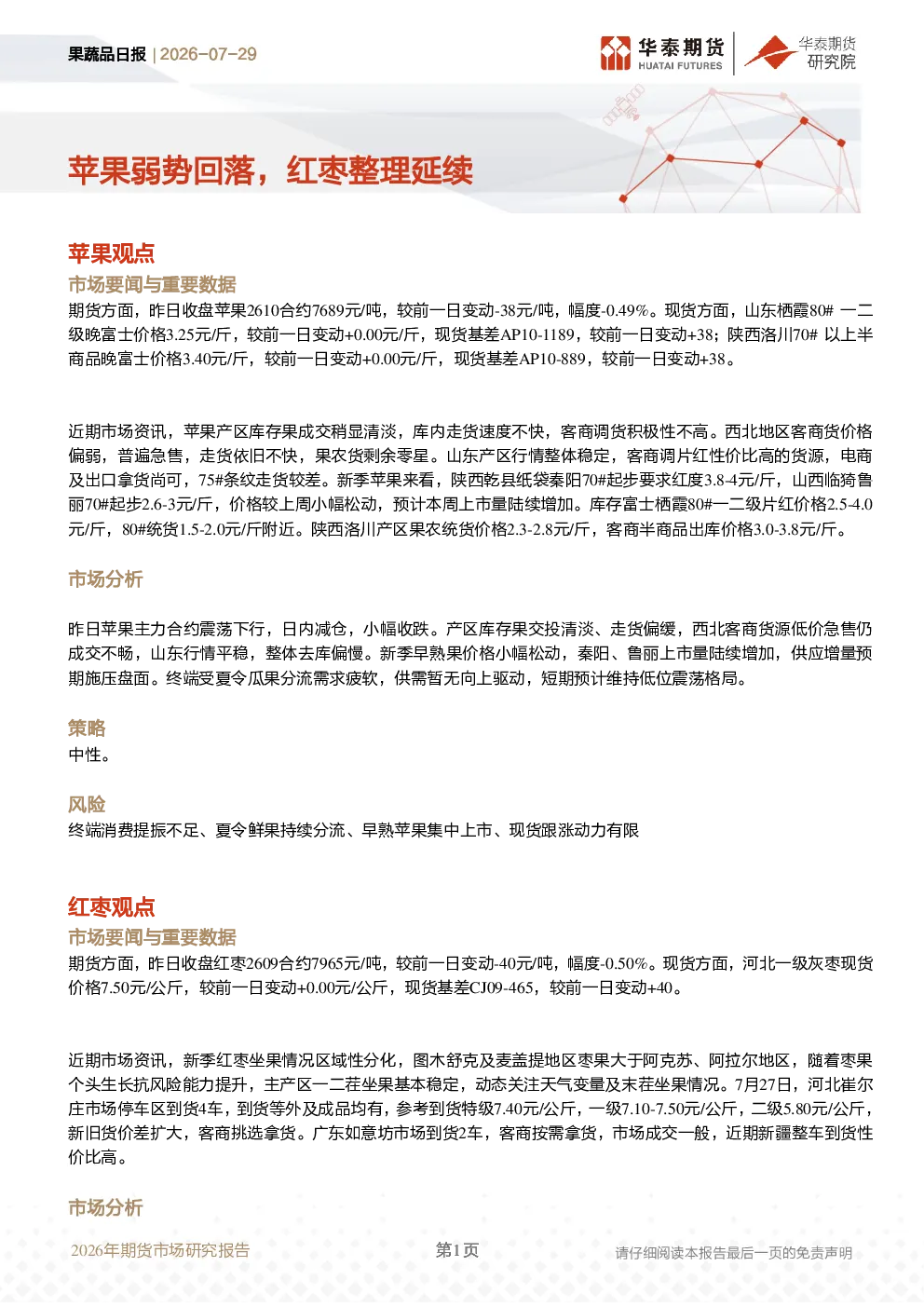 果蔬品日报 | 2026-07-29

华泰期货 HUATAI FUTURES 华泰期货 研究院

苹果弱势回落，红枣整理延续

苹果观点

市场要闻与重要数据

期货方面，昨日收盘苹果2610合约7689元/吨，较前一日变动-38元/吨，幅度-0.49%。现货方面，山东栖霞80# 一二级晚富士价格3.25元/斤，较前一日变动+0.00元/斤，现货基差AP10-1189，较前一日变动+38；陕西洛川70# 以上半商品晚富士价格3.40元/斤，较前一日变动+0.00元/斤，现货基差AP10-889，较前一日变动+38。

近期市场资讯，苹果产区库存果成交稍显清淡，库内走货速度不快，客商调货积极性不高。西北地区客商货价格偏弱，普遍急售，走货依旧不快，果农货剩余零星。山东产区行情整体稳定，客商调片红性价比高的货源，电商及出口拿货尚可，75#条纹走货较差。新季苹果来看，陕西乾县纸袋秦阳70#起步要求红度3.8-4元/斤，山西临猗鲁丽70#起步2.6-3元/斤，价格较上周小幅松动，预计本周上市量陆续增加。库存富士栖霞80#一二级片红价格2.5-4.0元/斤，80#统货1.5-2.0元/斤附近。陕西洛川产区果农统货价格2.3-2.8元/斤，客商半商品出库价格3.0-3.8元/斤。

市场分析

昨日苹果主力合约震荡下行，日内减仓，小幅收跌。产区库存果交投清淡、走货偏缓，西北客商货源低价急售仍成交不畅，山东行情平稳，整体去库偏慢。新季早熟果价格小幅松动，秦阳、鲁丽上市量陆续增加，供应增量预期施压盘面。终端受夏令瓜果分流需求疲软，供需暂无向上驱动，短期预计维持低位震荡格局。

策略

中性。

风险

终端消费提振不足、夏令鲜果持续分流、早熟苹果集中上市、现货跟涨动力有限

红枣观点

市场要闻与重要数据

期货方面，昨日收盘红枣2609合约7965元/吨，较前一日变动-40元/吨，幅度-0.50%。现货方面，河北一级灰枣现货价格7.50元/公斤，较前一日变动+0.00元/公斤，现货基差CJ09-465，较前一日变动+40。

近期市场资讯，新季红枣坐果情况区域性分化，图木舒克及麦盖提地区枣果大于阿克苏、阿拉尔地区，随着枣果个头生长抗风险能力提升，主产区一二茬坐果基本稳定，动态关注天气变量及末茬坐果情况。7月27日，河北崔尔庄市场停车区到货4车，到货等外及成品均有，参考到货特级7.40元/公斤，一级7.10-7.50元/公斤，二级5.80元/公斤，新旧货价差扩大，客商挑选拿货。广东如意坊市场到货2车，客商按需拿货，市场成交一般，近期新疆整车到货性价比高。

市场分析

2026年期货市场研究报告 第1页 请仔细阅读本报告最后一页的免责声明